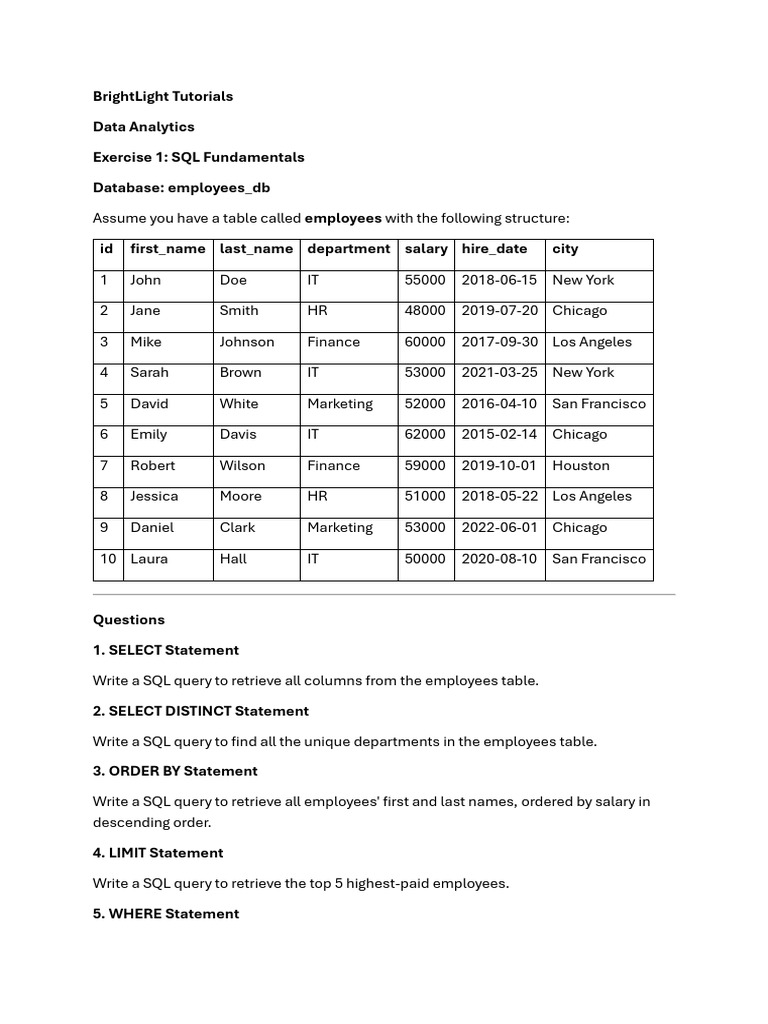 BrightLight Tutorials

Data Analytics

Exercise 1: SQL Fundamentals

Database: employees_db

Assume you have a table called employees with the following structure:

| id | first_name | last_name | department | salary | hire_date | city |
|---|---|---|---|---|---|---|
| 1 | John | Doe | IT | 55000 | 2018-06-15 | New York |
| 2 | Jane | Smith | HR | 48000 | 2019-07-20 | Chicago |
| 3 | Mike | Johnson | Finance | 60000 | 2017-09-30 | Los Angeles |
| 4 | Sarah | Brown | IT | 53000 | 2021-03-25 | New York |
| 5 | David | White | Marketing | 52000 | 2016-04-10 | San Francisco |
| 6 | Emily | Davis | IT | 62000 | 2015-02-14 | Chicago |
| 7 | Robert | Wilson | Finance | 59000 | 2019-10-01 | Houston |
| 8 | Jessica | Moore | HR | 51000 | 2018-05-22 | Los Angeles |
| 9 | Daniel | Clark | Marketing | 53000 | 2022-06-01 | Chicago |
| 10 | Laura | Hall | IT | 50000 | 2020-08-10 | San Francisco |

Questions

1. SELECT Statement

Write a SQL query to retrieve all columns from the employees table.

2. SELECT DISTINCT Statement

Write a SQL query to find all the unique departments in the employees table.

3. ORDER BY Statement

Write a SQL query to retrieve all employees' first and last names, ordered by salary in descending order.

4. LIMIT Statement

Write a SQL query to retrieve the top 5 highest-paid employees.

5. WHERE Statement